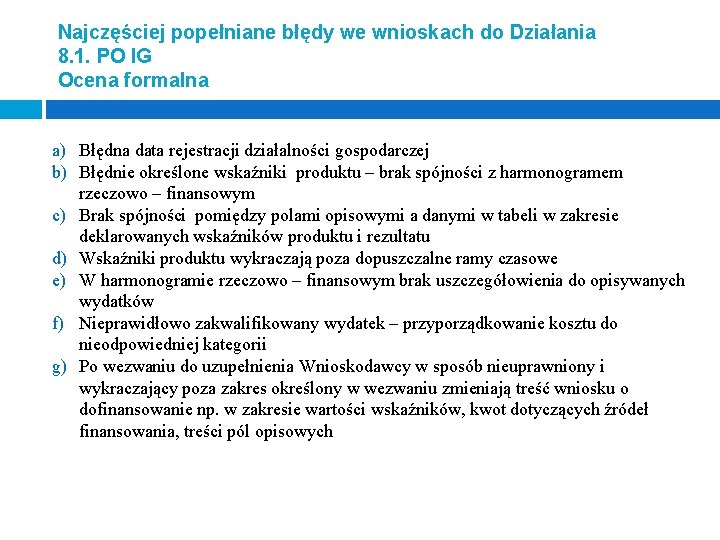 Najczęściej popełniane błędy we wnioskach do Działania 8.1. PO IG
Ocena formalna

a) Błędna data rejestracji działalności gospodarczej
b) Błędnie określone wskaźniki produktu – brak spójności z harmonogramem rzeczowo – finansowym
c) Brak spójności pomiędzy polami opisowymi a danymi w tabeli w zakresie deklarowanych wskaźników produktu i rezultatu
d) Wskaźniki produktu wykraczają poza dopuszczalne ramy czasowe
e) W harmonogramie rzeczowo – finansowym brak uszczegółowienia do opisywanych wydatków
f) Nieprawidłowo zakwalifikowany wydatek – przyporządkowanie kosztu do nieodpowiedniej kategorii
g) Po wezwaniu do uzupełnienia Wnioskodawcy w sposób nieuprawniony i wykraczający poza zakres określony w wezwaniu zmieniają treść wniosku o dofinansowanie np. w zakresie wartości wskaźników, kwot dotyczących źródeł finansowania, treści pól opisowych